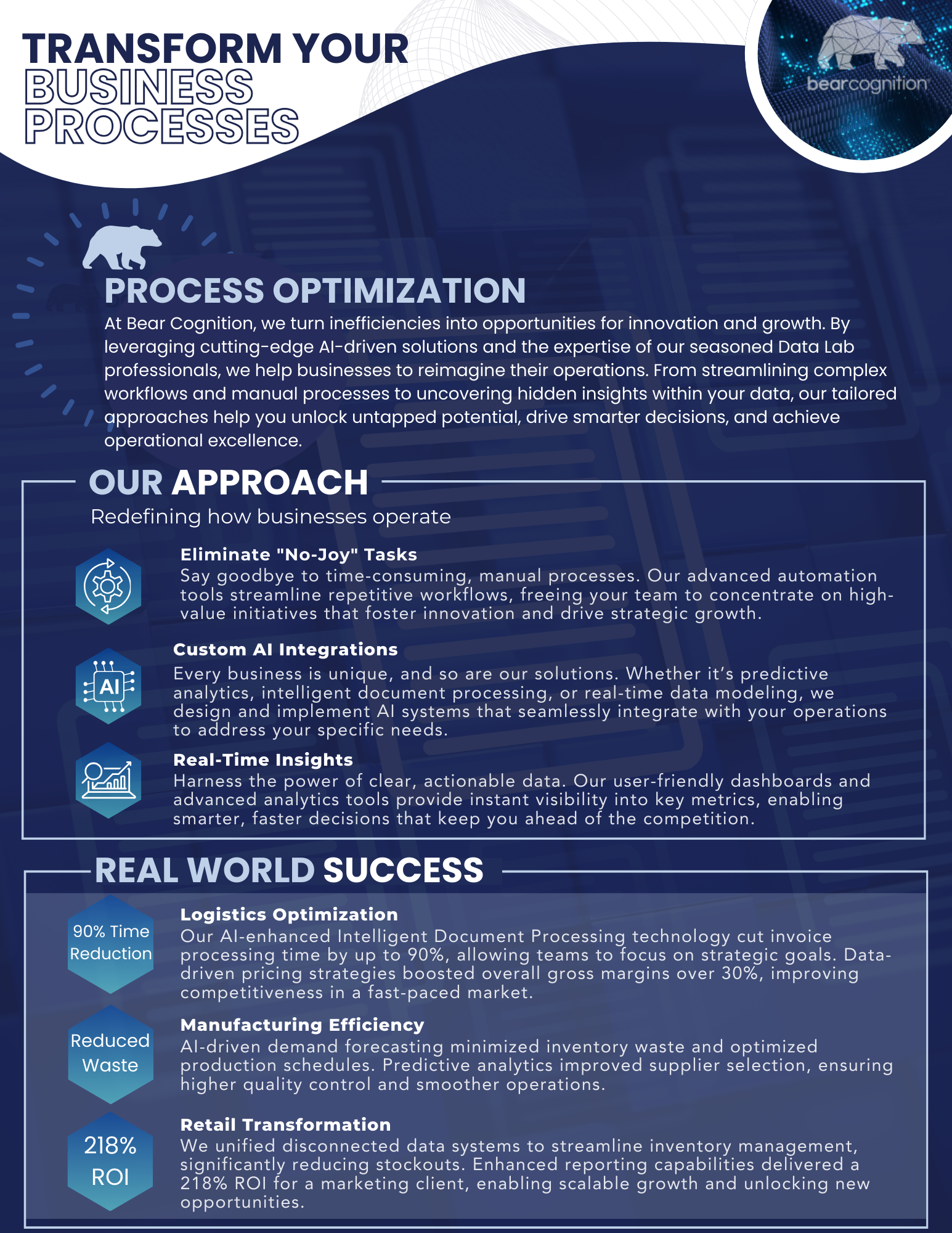 TRANSFORM YOUR BUSINESS PROCESSES

bearcognition

PROCESS OPTIMIZATION

At Bear Cognition, we turn inefficiencies into opportunities for innovation and growth. By leveraging cutting-edge AI-driven solutions and the expertise of our seasoned Data Lab professionals, we help businesses to reimagine their operations. From streamlining complex workflows and manual processes to uncovering hidden insights within your data, our tailored approaches help you unlock untapped potential, drive smarter decisions, and achieve operational excellence.

OUR APPROACH

Redefining how businesses operate

Eliminate "No-Joy" Tasks
Say goodbye to time-consuming, manual processes. Our advanced automation tools streamline repetitive workflows, freeing your team to concentrate on high-value initiatives that foster innovation and drive strategic growth.

AI

Custom AI Integrations
Every business is unique, and so are our solutions. Whether it's predictive analytics, intelligent document processing, or real-time data modeling, we design and implement AI systems that seamlessly integrate with your operations to address your specific needs.

Real-Time Insights
Harness the power of clear, actionable data. Our user-friendly dashboards and advanced analytics tools provide instant visibility into key metrics, enabling smarter, faster decisions that keep you ahead of the competition.

REAL WORLD SUCCESS

90% Time Reduction

Logistics Optimization
Our AI-enhanced Intelligent Document Processing technology cut invoice processing time by up to 90%, allowing teams to focus on strategic goals. Data-driven pricing strategies boosted overall gross margins over 30%, improving competitiveness in a fast-paced market.

Reduced Waste

Manufacturing Efficiency
AI-driven demand forecasting minimized inventory waste and optimized production schedules. Predictive analytics improved supplier selection, ensuring higher quality control and smoother operations.

218% ROI

Retail Transformation
We unified disconnected data systems to streamline inventory management, significantly reducing stockouts. Enhanced reporting capabilities delivered a 218% ROI for a marketing client, enabling scalable growth and unlocking new opportunities.